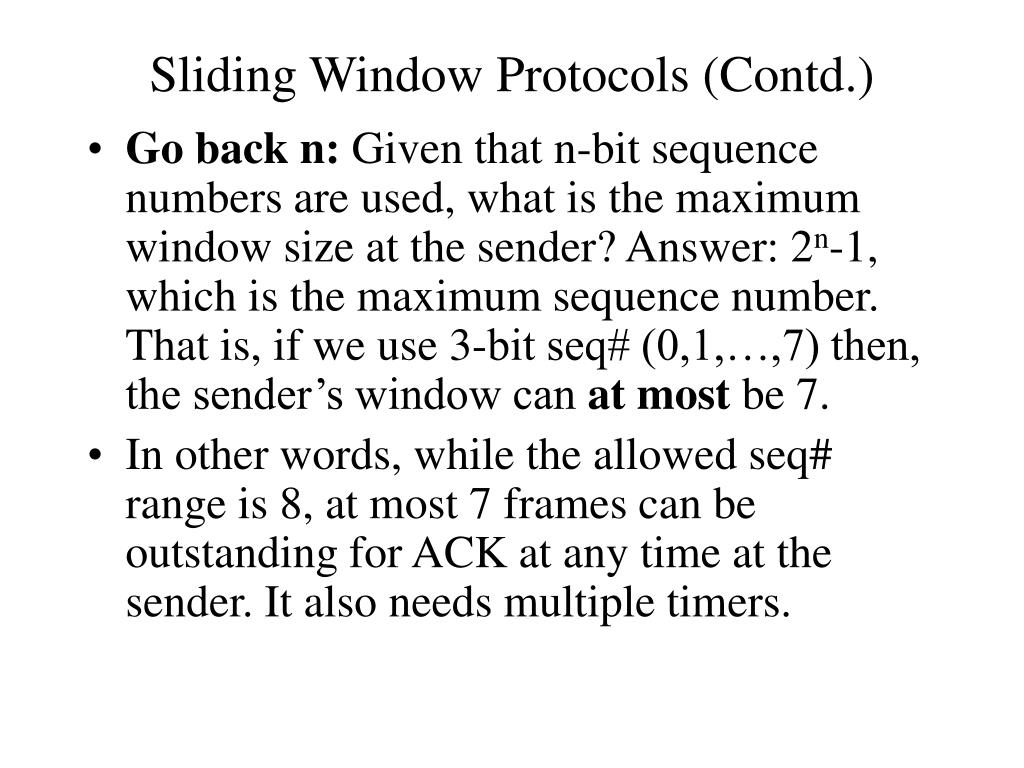 Sliding Window Protocols (Contd.)

• Go back n: Given that n-bit sequence numbers are used, what is the maximum window size at the sender? Answer: $2^n$-1, which is the maximum sequence number. That is, if we use 3-bit seq# (0,1,…,7) then, the sender’s window can at most be 7.

• In other words, while the allowed seq# range is 8, at most 7 frames can be outstanding for ACK at any time at the sender. It also needs multiple timers.